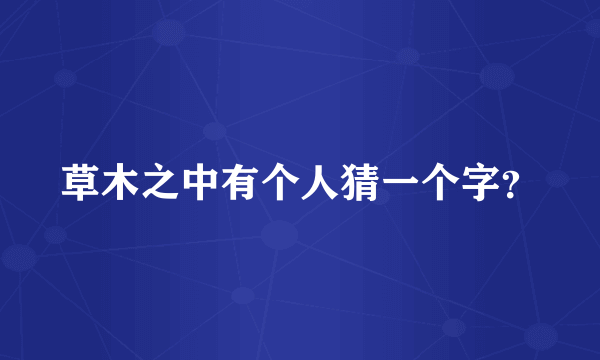 草木之中有个人猜一个字?